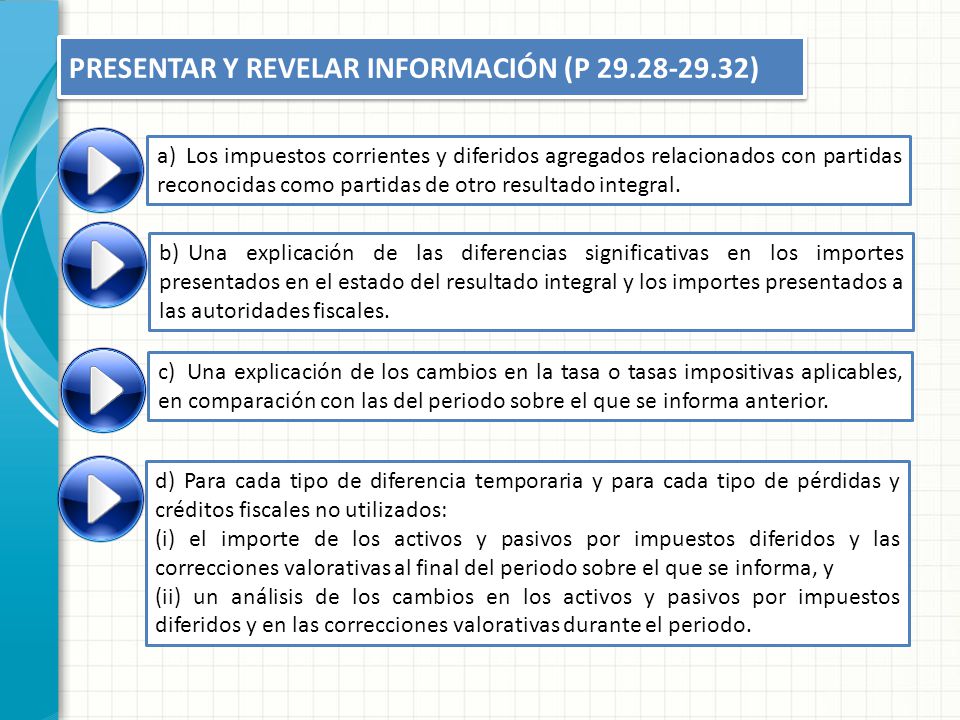 PRESENTAR Y REVELAR INFORMACIÓN (P 29.28-29.32)

a) Los impuestos corrientes y diferidos agregados relacionados con partidas reconocidas como partidas de otro resultado integral.

b) Una explicación de las diferencias significativas en los importes presentados en el estado del resultado integral y los importes presentados a las autoridades fiscales.

c) Una explicación de los cambios en la tasa o tasas impositivas aplicables, en comparación con las del periodo sobre el que se informa anterior.

d) Para cada tipo de diferencia temporaria y para cada tipo de pérdidas y créditos fiscales no utilizados:
(i) el importe de los activos y pasivos por impuestos diferidos y las correcciones valorativas al final del periodo sobre el que se informa, y
(ii) un análisis de los cambios en los activos y pasivos por impuestos diferidos y en las correcciones valorativas durante el periodo.